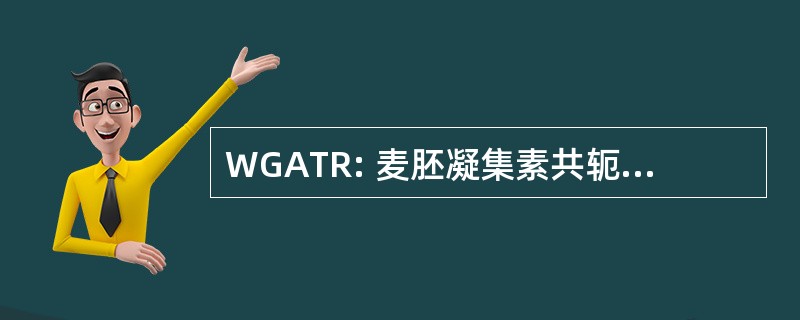 WGATR: 麦胚凝集素共轭...